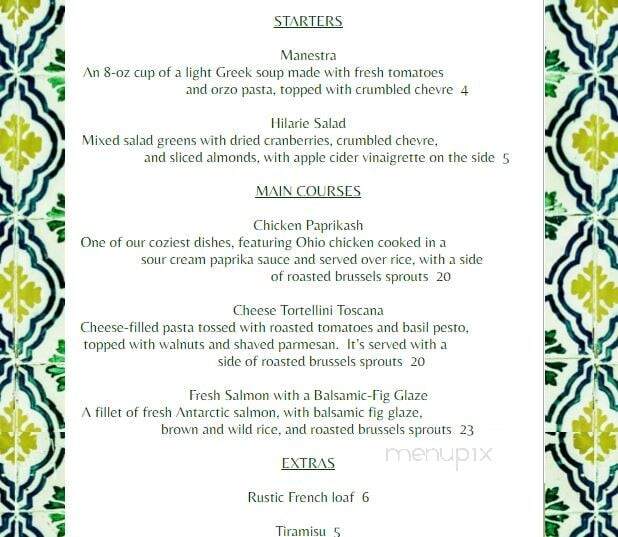 STARTERS

Manestra
An 8-oz cup of a light Greek soup made with fresh tomatoes and orzo pasta, topped with crumbled chevre 4

Hilarie Salad
Mixed salad greens with dried cranberries, crumbled chevre, and sliced almonds, with apple cider vinaigrette on the side 5

MAIN COURSES

Chicken Paprikash
One of our coziest dishes, featuring Ohio chicken cooked in a sour cream paprika sauce and served over rice, with a side of roasted brussels sprouts 20

Cheese Tortellini Toscana
Cheese-filled pasta tossed with roasted tomatoes and basil pesto, topped with walnuts and shaved parmesan. It's served with a side of roasted brussels sprouts 20

Fresh Salmon with a Balsamic-Fig Glaze
A fillet of fresh Antarctic salmon, with balsamic fig glaze, brown and wild rice, and roasted brussels sprouts 23

menupix

EXTRAS

Rustic French loaf 6

Tiramisu 5